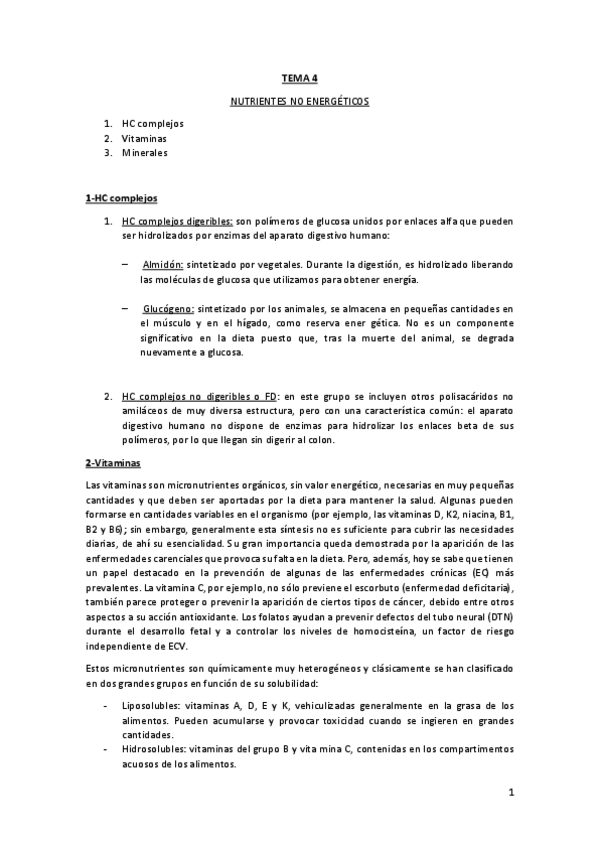 TEMA 4

NUTRIENTES NO ENERGÉTICOS

1. HC complejos
2. Vitaminas
3. Minerales

1-HC complejos

1. HC complejos digeribles: son polímeros de glucosa unidos por enlaces alfa que pueden ser hidrolizados por enzimas del aparato digestivo humano:

– Almidón: sintetizado por vegetales. Durante la digestión, es hidrolizado liberando las moléculas de glucosa que utilizamos para obtener energía.

– Glucógeno: sintetizado por los animales, se almacena en pequeñas cantidades en el músculo y en el hígado, como reserva ener gética. No es un componente significativo en la dieta puesto que, tras la muerte del animal, se degrada nuevamente a glucosa.

2. HC complejos no digeribles o FD: en este grupo se incluyen otros polisacáridos no amiláceos de muy diversa estructura, pero con una característica común: el aparato digestivo humano no dispone de enzimas para hidrolizar los enlaces beta de sus polímeros, por lo que llegan sin digerir al colon.

2-Vitaminas

Las vitaminas son micronutrientes orgánicos, sin valor energético, necesarias en muy pequeñas cantidades y que deben ser aportadas por la dieta para mantener la salud. Algunas pueden formarse en cantidades variables en el organismo (por ejemplo, las vitaminas D, K2, niacina, B1, B2 y B6); sin embargo, generalmente esta síntesis no es suficiente para cubrir las necesidades diarias, de ahí su esencialidad. Su gran importancia queda demostrada por la aparición de las enfermedades carenciales que provoca su falta en la dieta. Pero, además, hoy se sabe que tienen un papel destacado en la prevención de algunas de las enfermedades crónicas (EC) más prevalentes. La vitamina C, por ejemplo, no sólo previene el escorbuto (enfermedad deficitaria), también parece proteger o prevenir la aparición de ciertos tipos de cáncer, debido entre otros aspectos a su acción antioxidante. Los folatos ayudan a prevenir defectos del tubo neural (DTN) durante el desarrollo fetal y a controlar los niveles de homocisteína, un factor de riesgo independiente de ECV.

Estos micronutrientes son químicamente muy heterogéneos y clásicamente se han clasificado en dos grandes grupos en función de su solubilidad:

- Liposolubles: vitaminas A, D, E y K, vehiculizadas generalmente en la grasa de los alimentos. Pueden acumularse y provocar toxicidad cuando se ingieren en grandes cantidades.
- Hidrosolubles: vitaminas del grupo B y vita mina C, contenidas en los compartimentos acuosos de los alimentos.

1